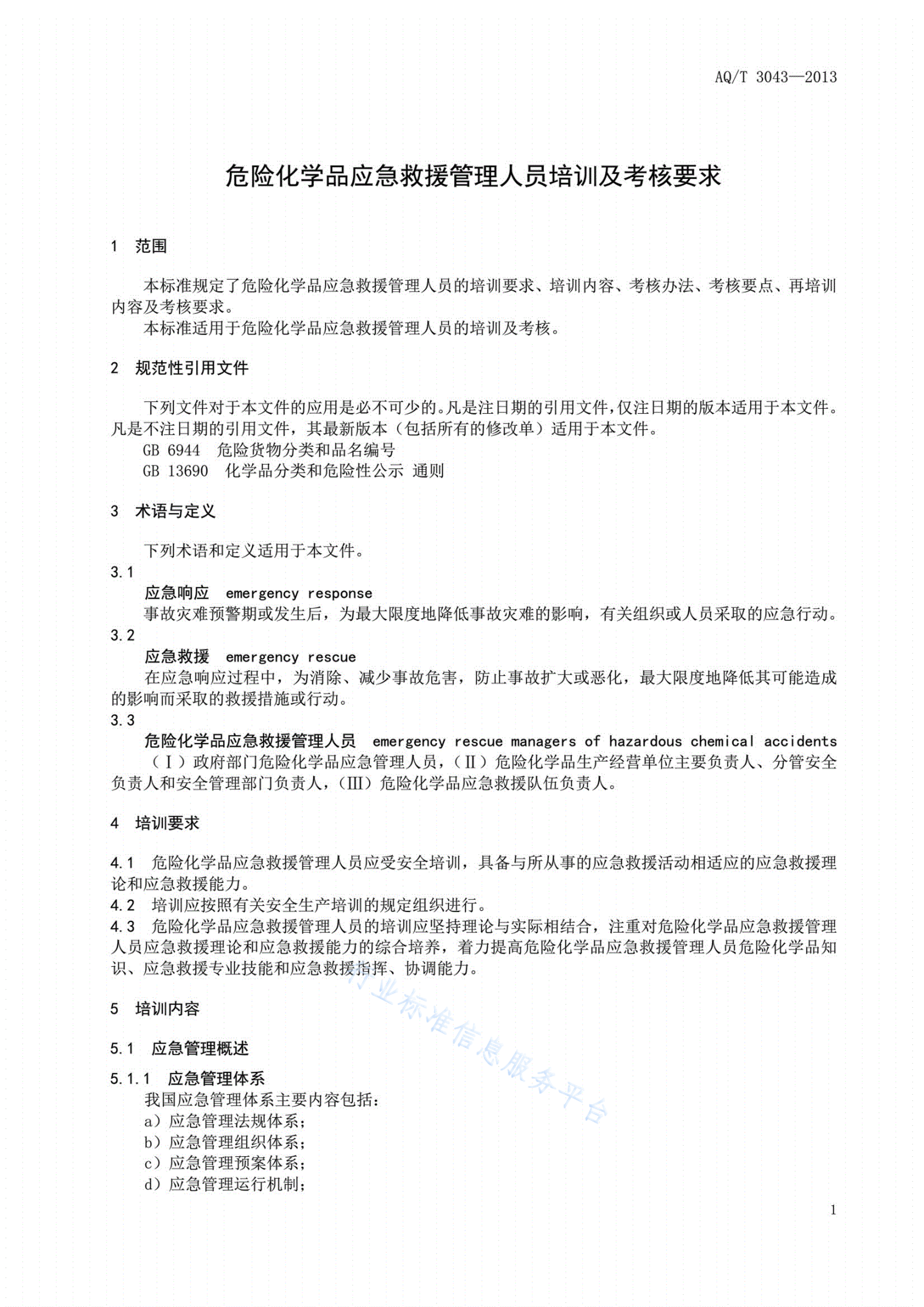 AQ/T 3043—2013

危险化学品应急救援管理人员培训及考核要求

1 范围

本标准规定了危险化学品应急救援管理人员的培训要求、培训内容、考核办法、考核要点、再培训内容及考核要求。
本标准适用于危险化学品应急救援管理人员的培训及考核。

2 规范性引用文件

下列文件对于本文件的应用是必不可少的。凡是注日期的引用文件，仅注日期的版本适用于本文件。凡是不注日期的引用文件，其最新版本（包括所有的修改单）适用于本文件。
GB 6944 危险货物分类和品名编号
GB 13690 化学品分类和危险性公示 通则

3 术语与定义

下列术语和定义适用于本文件。
3.1
应急响应 emergency response
事故灾难预警期或发生后，为最大限度地降低事故灾难的影响，有关组织或人员采取的应急行动。
3.2
应急救援 emergency rescue
在应急响应过程中，为消除、减少事故危害，防止事故扩大或恶化，最大限度地降低其可能造成的影响而采取的救援措施或行动。
3.3
危险化学品应急救援管理人员 emergency rescue managers of hazardous chemical accidents
（Ⅰ）政府部门危险化学品应急管理人员，（Ⅱ）危险化学品生产经营单位主要负责人、分管安全负责人和安全管理部门负责人，（Ⅲ）危险化学品应急救援队伍负责人。

4 培训要求

4.1 危险化学品应急救援管理人员应受安全培训，具备与所从事的应急救援活动相适应的应急救援理论和应急救援能力。
4.2 培训应按照有关安全生产培训的规定组织进行。
4.3 危险化学品应急救援管理人员的培训应坚持理论与实际相结合，注重对危险化学品应急救援管理人员应急救援理论和应急救援能力的综合培养，着力提高危险化学品应急救援管理人员危险化学品知识、应急救援专业技能和应急救援指挥、协调能力。

5 培训内容

5.1 应急管理概述

5.1.1 应急管理体系
我国应急管理体系主要内容包括：
a）应急管理法规体系；
b）应急管理组织体系；
c）应急管理预案体系；
d）应急管理运行机制；

行业标准信息服务平台

1